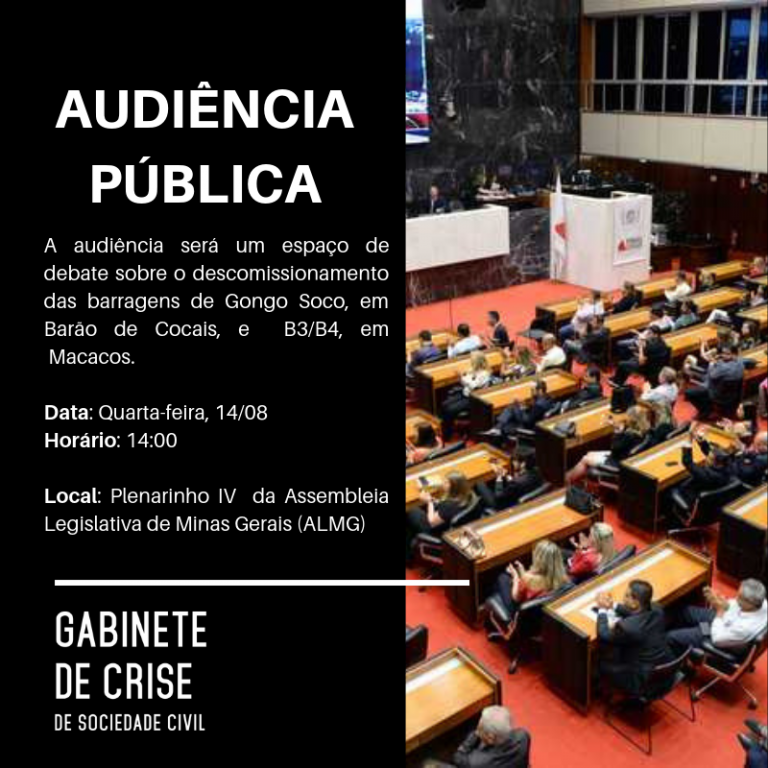 AUDIÊNCIA PÚBLICA

A audiência será um espaço de debate sobre o descomissionamento das barragens de Gongo Soco, em Barão de Cocais, e B3/B4, em Macacos.

Data: Quarta-feira, 14/08
Horário: 14:00

Local: Plenarinho IV da Assembleia Legislativa de Minas Gerais (ALMG)

GABINETE
DE CRISE
DE SOCIEDADE CIVIL